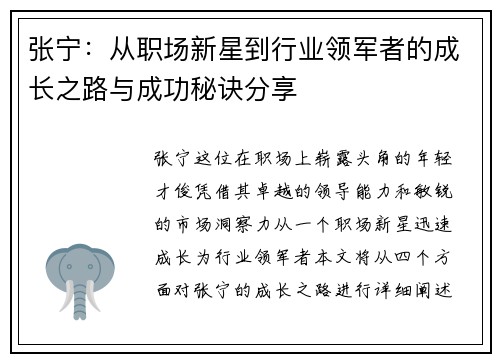 张宁：从职场新星到行业领军者的成长之路与成功秘诀分享

张宁这位在职场上崭露头角的年轻才俊凭借其卓越的领导能力和敏锐的市场洞察力从一个职场新星迅速成长为行业领军者本文将从四个方面对张宁的成长之路进行详细阐述